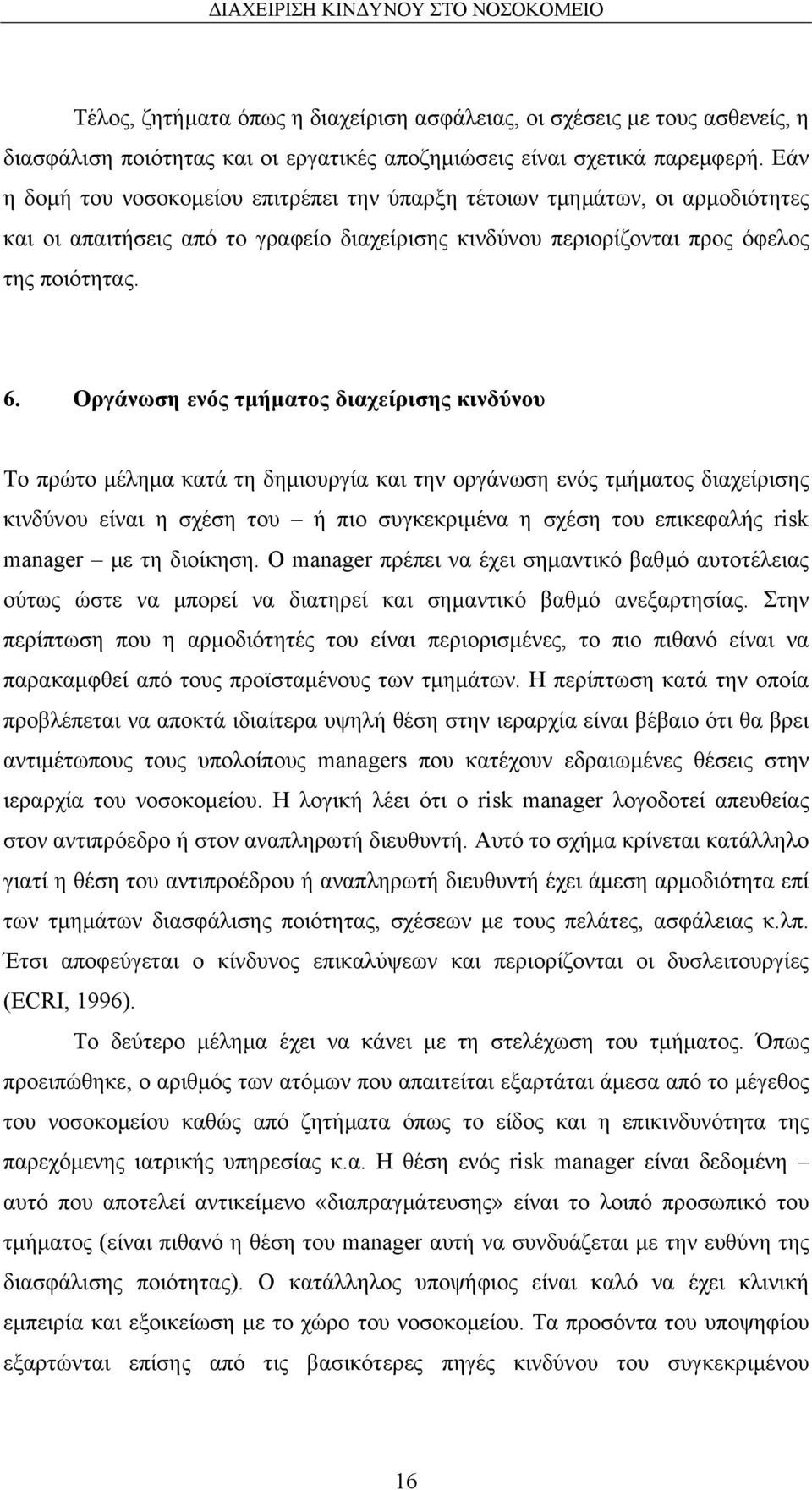 ΔΙΑΧΕΙΡΙΣΗ ΚΙΝΔΥΝΟΥ ΣΤΟ ΝΟΣΟΚΟΜΕΙΟ

Τέλος, ζητήματα όπως η διαχείριση ασφάλειας, οι σχέσεις με τους ασθενείς, η διασφάλιση ποιότητας και οι εργατικές αποζημιώσεις είναι σχετικά παρεμφερή. Εάν η δομή του νοσοκομείου επιτρέπει την ύπαρξη τέτοιων τμημάτων, οι αρμοδιότητες και οι απαιτήσεις από το γραφείο διαχείρισης κινδύνου περιορίζονται προς όφελος της ποιότητας.

6. Οργάνωση ενός τμήματος διαχείρισης κινδύνου

Το πρώτο μέλημα κατά τη δημιουργία και την οργάνωση ενός τμήματος διαχείρισης κινδύνου είναι η σχέση του – ή πιο συγκεκριμένα η σχέση του επικεφαλής risk manager – με τη διοίκηση. Ο manager πρέπει να έχει σημαντικό βαθμό αυτοτέλειας ούτως ώστε να μπορεί να διατηρεί και σημαντικό βαθμό ανεξαρτησίας. Στην περίπτωση που η αρμοδιότητές του είναι περιορισμένες, το πιο πιθανό είναι να παρακαμφθεί από τους προϊσταμένους των τμημάτων. Η περίπτωση κατά την οποία προβλέπεται να αποκτά ιδιαίτερα υψηλή θέση στην ιεραρχία είναι βέβαιο ότι θα βρει αντιμέτωπους τους υπολοίπους managers που κατέχουν εδραιωμένες θέσεις στην ιεραρχία του νοσοκομείου. Η λογική λέει ότι ο risk manager λογοδοτεί απευθείας στον αντιπρόεδρο ή στον αναπληρωτή διευθυντή. Αυτό το σχήμα κρίνεται κατάλληλο γιατί η θέση του αντιπροέδρου ή αναπληρωτή διευθυντή έχει άμεση αρμοδιότητα επί των τμημάτων διασφάλισης ποιότητας, σχέσεων με τους πελάτες, ασφάλειας κ.λπ. Έτσι αποφεύγεται ο κίνδυνος επικαλύψεων και περιορίζονται οι δυσλειτουργίες (ECRI, 1996).

Το δεύτερο μέλημα έχει να κάνει με τη στελέχωση του τμήματος. Όπως προειπώθηκε, ο αριθμός των ατόμων που απαιτείται εξαρτάται άμεσα από το μέγεθος του νοσοκομείου καθώς από ζητήματα όπως το είδος και η επικινδυνότητα της παρεχόμενης ιατρικής υπηρεσίας κ.α. Η θέση ενός risk manager είναι δεδομένη – αυτό που αποτελεί αντικείμενο «διαπραγμάτευσης» είναι το λοιπό προσωπικό του τμήματος (είναι πιθανό η θέση του manager αυτή να συνδυάζεται με την ευθύνη της διασφάλισης ποιότητας). Ο κατάλληλος υποψήφιος είναι καλό να έχει κλινική εμπειρία και εξοικείωση με το χώρο του νοσοκομείου. Τα προσόντα του υποψηφίου εξαρτώνται επίσης από τις βασικότερες πηγές κινδύνου του συγκεκριμένου

16